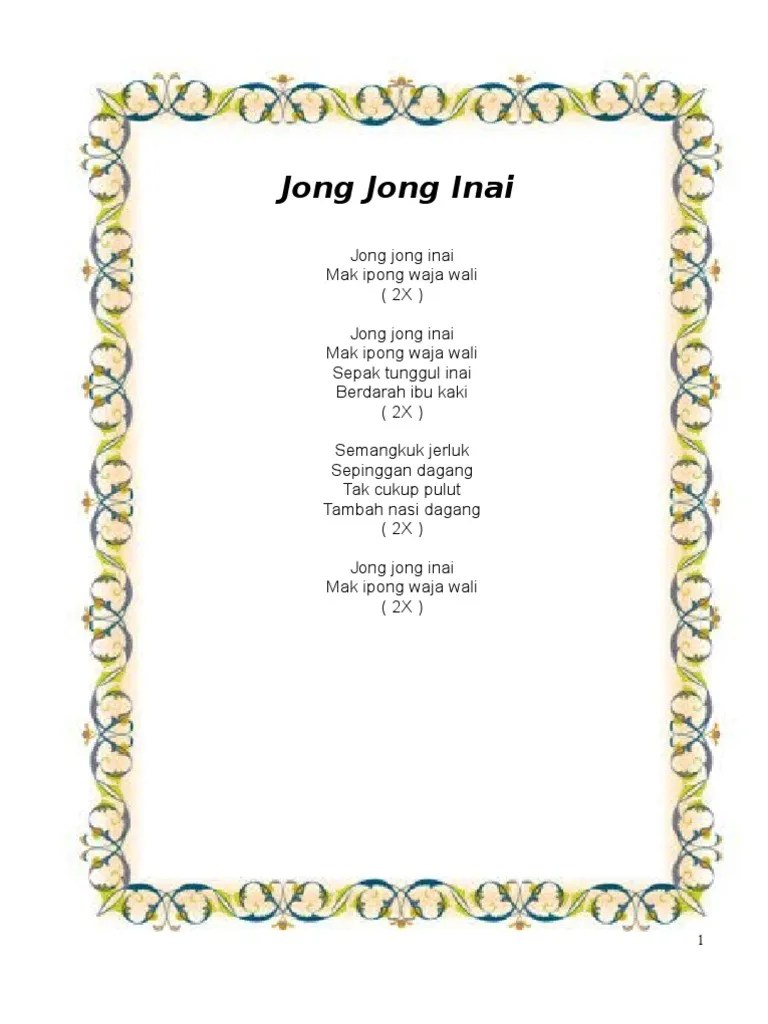 Jong Jong Inai

Jong jong inai
Mak ipong waja wali
( 2X )

Jong jong inai
Mak ipong waja wali
Sepak tunggul inai
Berdarah ibu kaki
( 2X )

Semangkuk jerluk
Sepinggan dagang
Tak cukup pulut
Tambah nasi dagang
( 2X )

Jong jong inai
Mak ipong waja wali
( 2X )

1